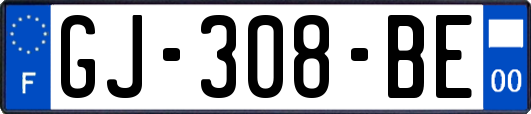 F
GJ-308-BE
00